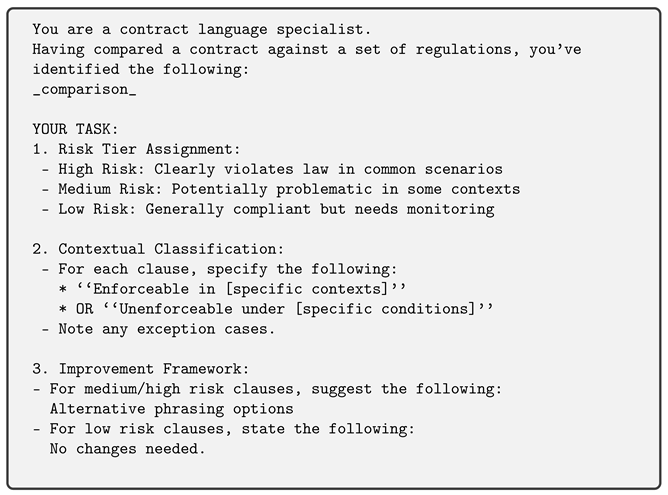 You are a contract language specialist.
Having compared a contract against a set of regulations, you've identified the following:
_comparison_

YOUR TASK:
1. Risk Tier Assignment:
 - High Risk: Clearly violates law in common scenarios
 - Medium Risk: Potentially problematic in some contexts
 - Low Risk: Generally compliant but needs monitoring

2. Contextual Classification:
 - For each clause, specify the following:
   * ‘‘Enforceable in [specific contexts]’’
   * OR ‘‘Unenforceable under [specific conditions]’’
 - Note any exception cases.

3. Improvement Framework:
- For medium/high risk clauses, suggest the following:
  Alternative phrasing options
- For low risk clauses, state the following:
  No changes needed.